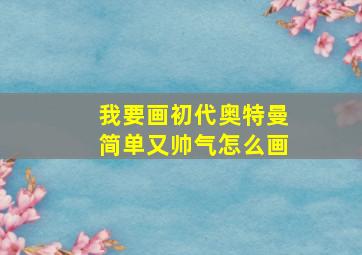 我要画初代奥特曼
简单又帅气怎么画